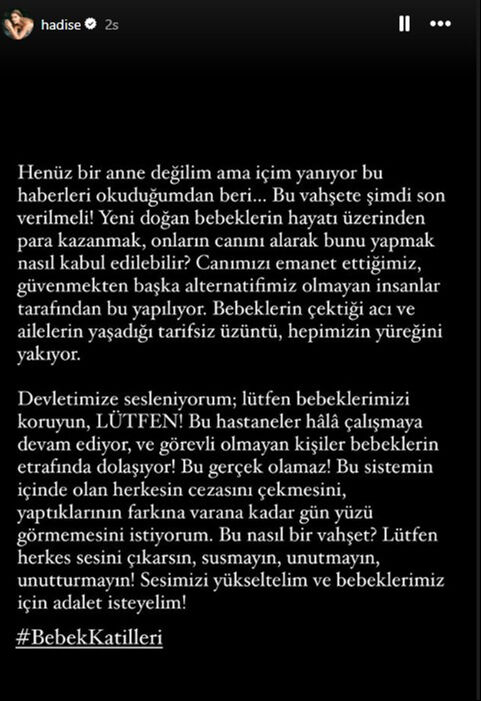 hadise 2s

Henüz bir anne değilim ama içim yanıyor bu haberleri okuduğumdan beri... Bu vahşete şimdi son verilmeli! Yeni doğan bebeklerin hayatı üzerinden para kazanmak, onların canını alarak bunu yapmak nasıl kabul edilebilir? Canımızı emanet ettiğimiz, güvenmekten başka alternatifimiz olmayan insanlar tarafından bu yapılıyor. Bebeklerin çektiği acı ve ailelerin yaşadığı tarifsiz üzüntü, hepimizin yüreğini yakıyor.

Devletimize sesleniyorum; lütfen bebeklerimizi koruyun, LÜTFEN! Bu hastaneler hâlâ çalışmaya devam ediyor, ve görevli olmayan kişiler bebeklerin etrafında dolaşıyor! Bu gerçek olamaz! Bu sistemin içinde olan herkesin cezasını çekmesini, yaptıklarının farkına varana kadar gün yüzü görmemesini istiyorum. Bu nasıl bir vahşet? Lütfen herkes sesini çıkarsın, susmayın, unutmayın, unutturmayın! Sesimizi yükseltelim ve bebeklerimiz için adalet isteyelim!

#BebekKatilleri